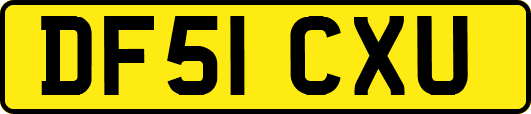 DF51 CXU